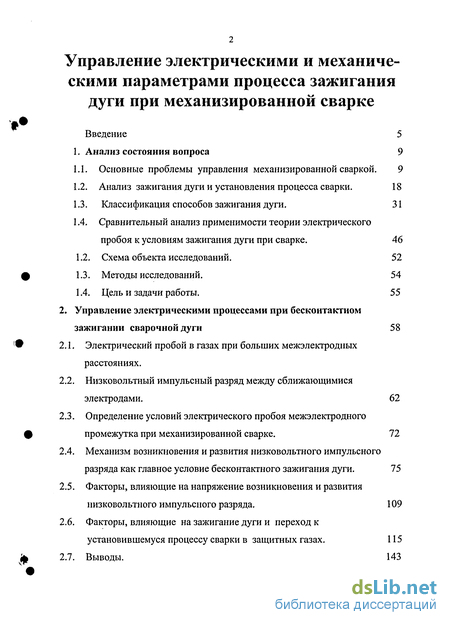 2

Управление электрическими и механическими параметрами процесса зажигания дуги при механизированной сварке

Введение 5

1. Анализ состояния вопроса 9

1.1. Основные проблемы управления механизированной сваркой. 9

1.2. Анализ зажигания дуги и установления процесса сварки. 18

1.3. Классификация способов зажигания дуги. 31

1.4. Сравнительный анализ применимости теории электрического пробоя к условиям зажигания дуги при сварке. 46

1.2. Схема объекта исследований. 52

1.3. Методы исследований. 54

1.4. Цель и задачи работы. 55

2. Управление электрическими процессами при бесконтактном зажигании сварочной дуги 58

2.1. Электрический пробой в газах при больших межэлектродных расстояниях.

2.2. Низковольтный импульсный разряд между сближающимися электродами. 62

2.3. Определение условий электрического пробоя межэлектродного промежутка при механизированной сварке. 72

2.4. Механизм возникновения и развития низковольтного импульсного разряда как главное условие бесконтактного зажигания дуги. 75

2.5. Факторы, влияющие на напряжение возникновения и развития низковольтного импульсного разряда. 109

2.6. Факторы, влияющие на зажигание дуги и переход к установившемуся процессу сварки в защитных газах. 115

2.7. Выводы. 143

dsLib.net
библиотека диссертаций